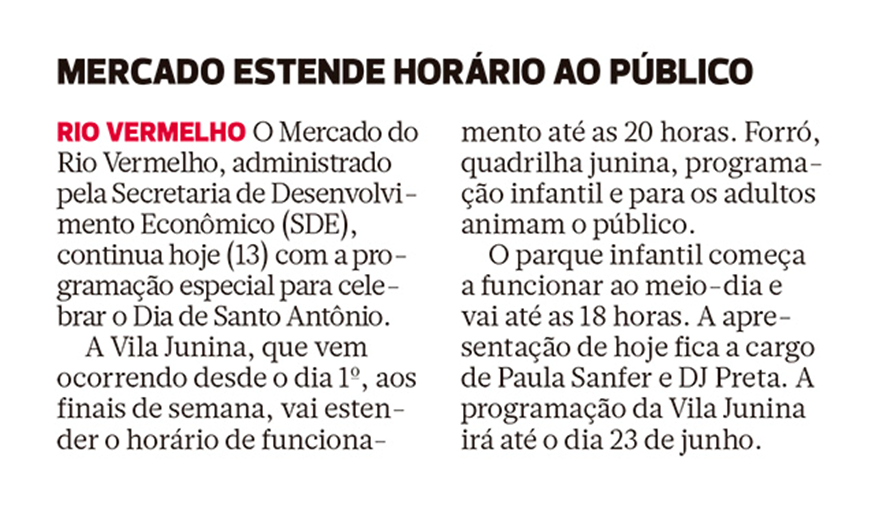 MERCADO ESTENDE HORÁRIO AO PÚBLICO

RIO VERMELHO O Mercado do Rio Vermelho, administrado pela Secretaria de Desenvolvimento Econômico (SDE), continua hoje (13) com a programação especial para celebrar o Dia de Santo Antônio.

A Vila Junina, que vem ocorrendo desde o dia 1º, aos finais de semana, vai estender o horário de funcionamento até as 20 horas. Forró, quadrilha junina, programação infantil e para os adultos animam o público.

O parque infantil começa a funcionar ao meio-dia e vai até as 18 horas. A apresentação de hoje fica a cargo de Paula Sanfer e DJ Preta. A programação da Vila Junina irá até o dia 23 de junho.